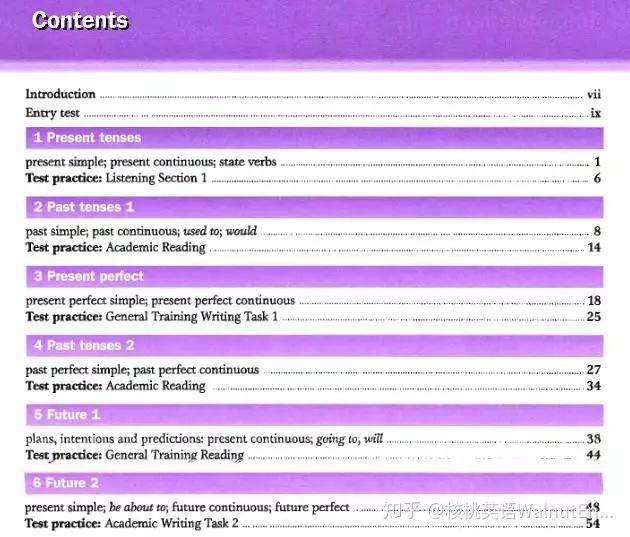 Contents

Introduction vii
Entry test ix

1 Present tenses

present simple; present continuous; state verbs 1
Test practice: Listening Section 1 6

2 Past tenses 1

past simple; past continuous; used to; would 8
Test practice: Academic Reading 14

3 Present perfect

present perfect simple; present perfect continuous 18
Test practice: General Training Writing Task 1 25

4 Past tenses 2

past perfect simple; past perfect continuous 27
Test practice: Academic Reading 34

5 Future 1

plans, intentions and predictions: present continuous; going to; will 38
Test practice: General Training Reading 44

6 Future 2

present simple; be about to; future continuous; future perfect 48
Test practice: Academic Writing Task 2 54

知乎 @核桃英语WalnutEn...